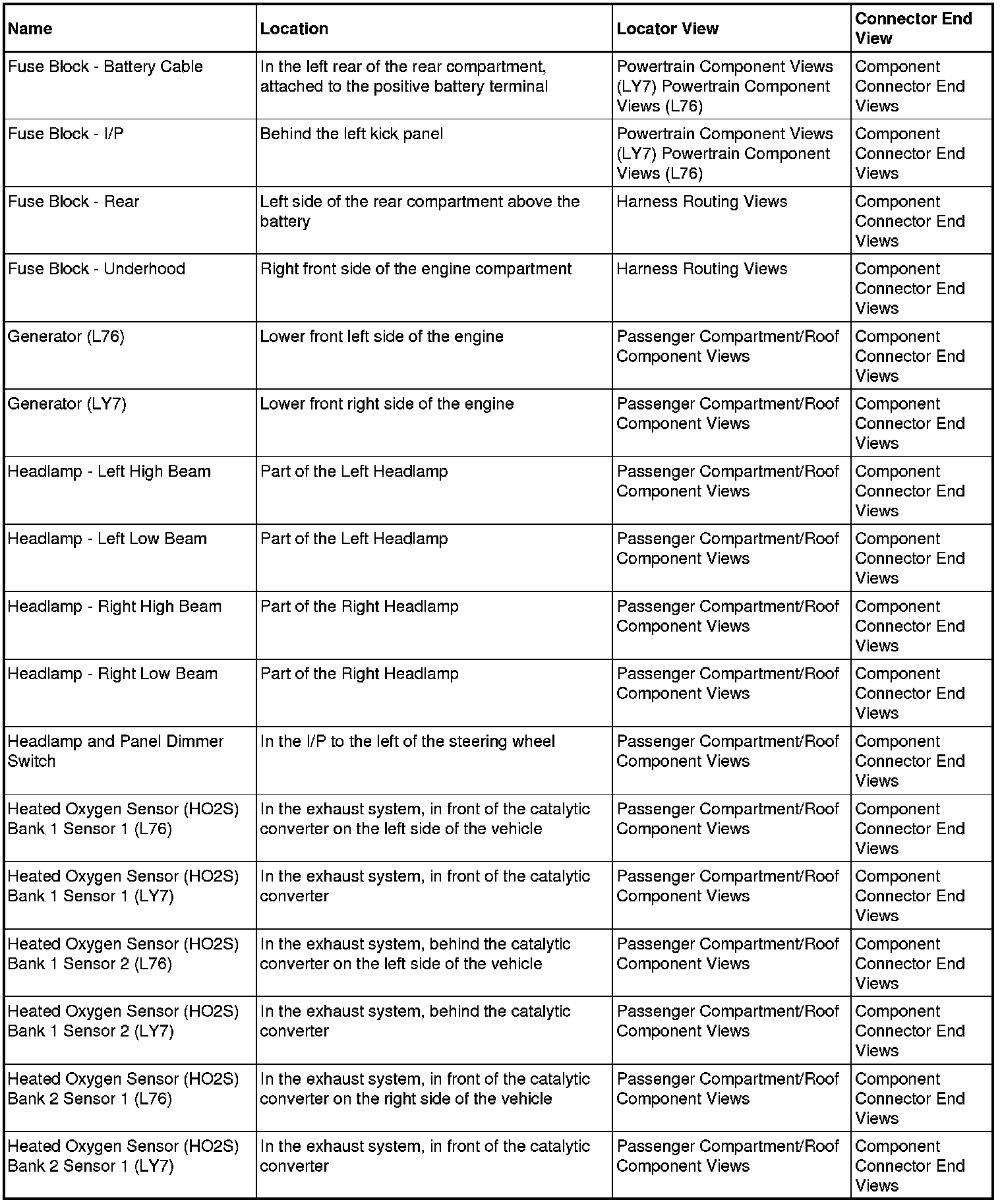 | Name | Location | Locator View | Connector End View |
|---|---|---|---|
| Fuse Block - Battery Cable | In the left rear of the rear compartment, attached to the positive battery terminal | Powertrain Component Views (LY7) Powertrain Component Views (L76) | Component Connector End Views |
| Fuse Block - I/P | Behind the left kick panel | Powertrain Component Views (LY7) Powertrain Component Views (L76) | Component Connector End Views |
| Fuse Block - Rear | Left side of the rear compartment above the battery | Harness Routing Views | Component Connector End Views |
| Fuse Block - Underhood | Right front side of the engine compartment | Harness Routing Views | Component Connector End Views |
| Generator (L76) | Lower front left side of the engine | Passenger Compartment/Roof Component Views | Component Connector End Views |
| Generator (LY7) | Lower front right side of the engine | Passenger Compartment/Roof Component Views | Component Connector End Views |
| Headlamp - Left High Beam | Part of the Left Headlamp | Passenger Compartment/Roof Component Views | Component Connector End Views |
| Headlamp - Left Low Beam | Part of the Left Headlamp | Passenger Compartment/Roof Component Views | Component Connector End Views |
| Headlamp - Right High Beam | Part of the Right Headlamp | Passenger Compartment/Roof Component Views | Component Connector End Views |
| Headlamp - Right Low Beam | Part of the Right Headlamp | Passenger Compartment/Roof Component Views | Component Connector End Views |
| Headlamp and Panel Dimmer Switch | In the I/P to the left of the steering wheel | Passenger Compartment/Roof Component Views | Component Connector End Views |
| Heated Oxygen Sensor (HO2S) Bank 1 Sensor 1 (L76) | In the exhaust system, in front of the catalytic converter on the left side of the vehicle | Passenger Compartment/Roof Component Views | Component Connector End Views |
| Heated Oxygen Sensor (HO2S) Bank 1 Sensor 1 (LY7) | In the exhaust system, in front of the catalytic converter | Passenger Compartment/Roof Component Views | Component Connector End Views |
| Heated Oxygen Sensor (HO2S) Bank 1 Sensor 2 (L76) | In the exhaust system, behind the catalytic converter on the left side of the vehicle | Passenger Compartment/Roof Component Views | Component Connector End Views |
| Heated Oxygen Sensor (HO2S) Bank 1 Sensor 2 (LY7) | In the exhaust system, behind the catalytic converter | Passenger Compartment/Roof Component Views | Component Connector End Views |
| Heated Oxygen Sensor (HO2S) Bank 2 Sensor 1 (L76) | In the exhaust system, in front of the catalytic converter on the right side of the vehicle | Passenger Compartment/Roof Component Views | Component Connector End Views |
| Heated Oxygen Sensor (HO2S) Bank 2 Sensor 1 (LY7) | In the exhaust system, in front of the catalytic converter | Passenger Compartment/Roof Component Views | Component Connector End Views |